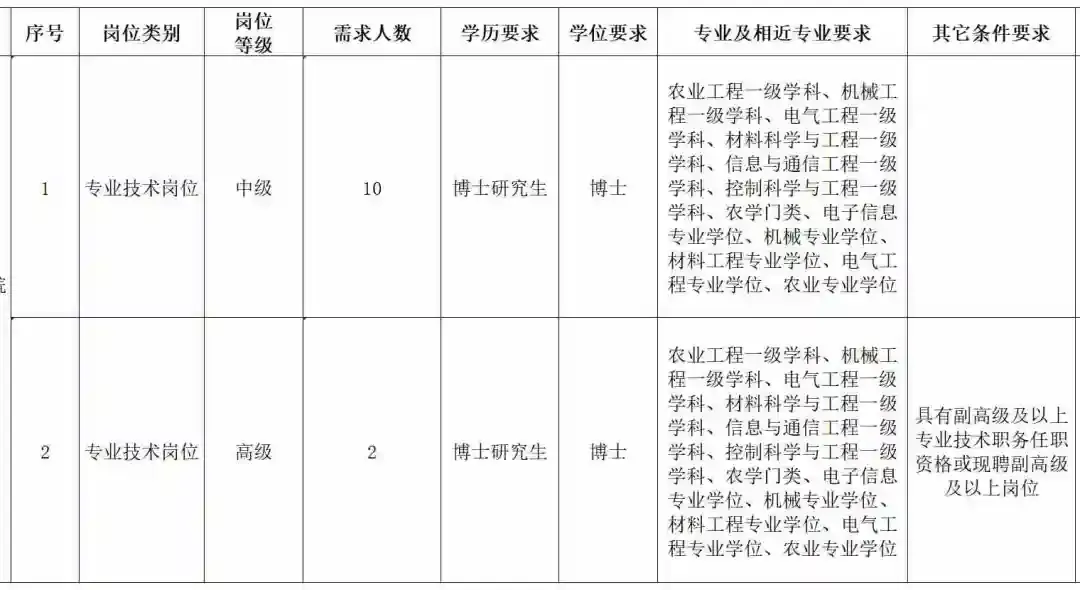 | 序号 | 岗位类别 | 岗位等级 | 需求人数 | 学历要求 | 学位要求 | 专业及相近专业要求 | 其它条件要求 |
|---|---|---|---|---|---|---|---|
| 1 | 专业技术岗位 | 中级 | 10 | 博士研究生 | 博士 | 农业工程一级学科、机械工程一级学科、电气工程一级学科、材料科学与工程一级学科、信息与通信工程一级学科、控制科学与工程一级学科、农学门类、电子信息专业学位、机械专业学位、材料工程专业学位、电气工程专业学位、农业专业学位 | |
| 2 | 专业技术岗位 | 高级 | 2 | 博士研究生 | 博士 | 农业工程一级学科、机械工程一级学科、电气工程一级学科、材料科学与工程一级学科、信息与通信工程一级学科、控制科学与工程一级学科、农学门类、电子信息专业学位、机械专业学位、材料工程专业学位、电气工程专业学位、农业专业学位 | 具有副高级及以上专业技术职务任职资格或现聘副高级及以上岗位 |